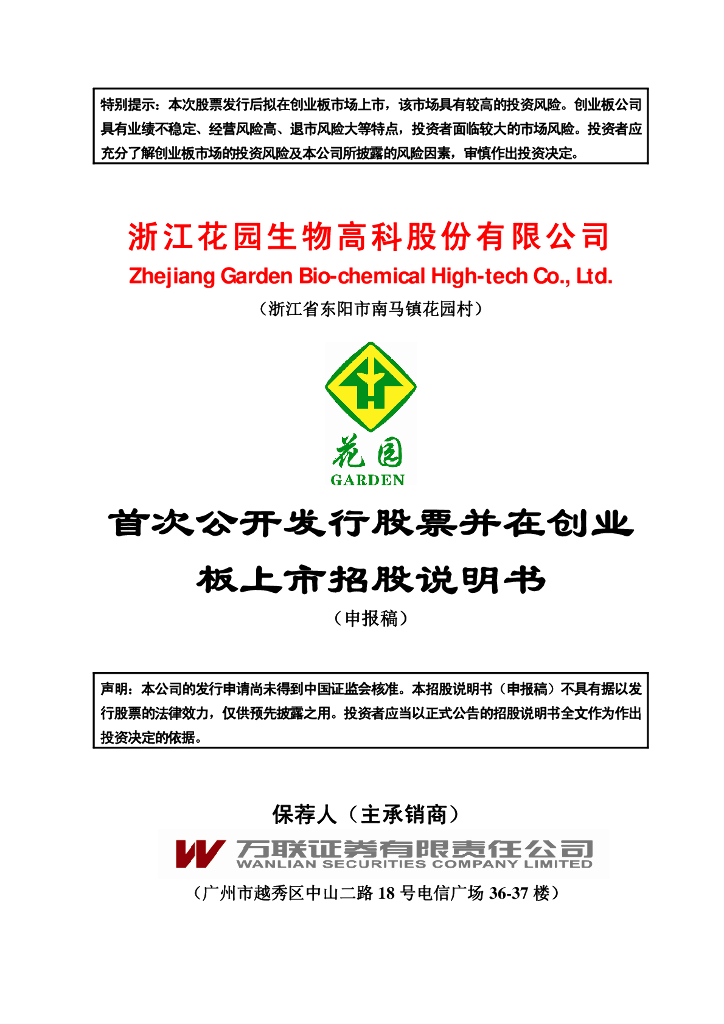 特别提示：本次股票发行后拟在创业板市场上市，该市场具有较高的投资风险。创业板公司具有业绩不稳定、经营风险高、退市风险大等特点，投资者面临较大的市场风险。投资者应充分了解创业板市场的投资风险及本公司所披露的风险因素，审慎作出投资决定。

浙江花园生物高科股份有限公司
Zhejiang Garden Bio-chemical High-tech Co., Ltd.
（浙江省东阳市南马镇花园村）

花园
GARDEN

首次公开发行股票并在创业板上市招股说明书
（申报稿）

声明：本公司的发行申请尚未得到中国证监会核准。本招股说明书（申报稿）不具有据以发行股票的法律效力，仅供预先披露之用。投资者应当以正式公告的招股说明书全文作为作出投资决定的依据。

保荐人（主承销商）
万联证券有限责任公司
WANLIAN SECURITIES COMPANY LIMITED
（广州市越秀区中山二路 18 号电信广场 36-37 楼）